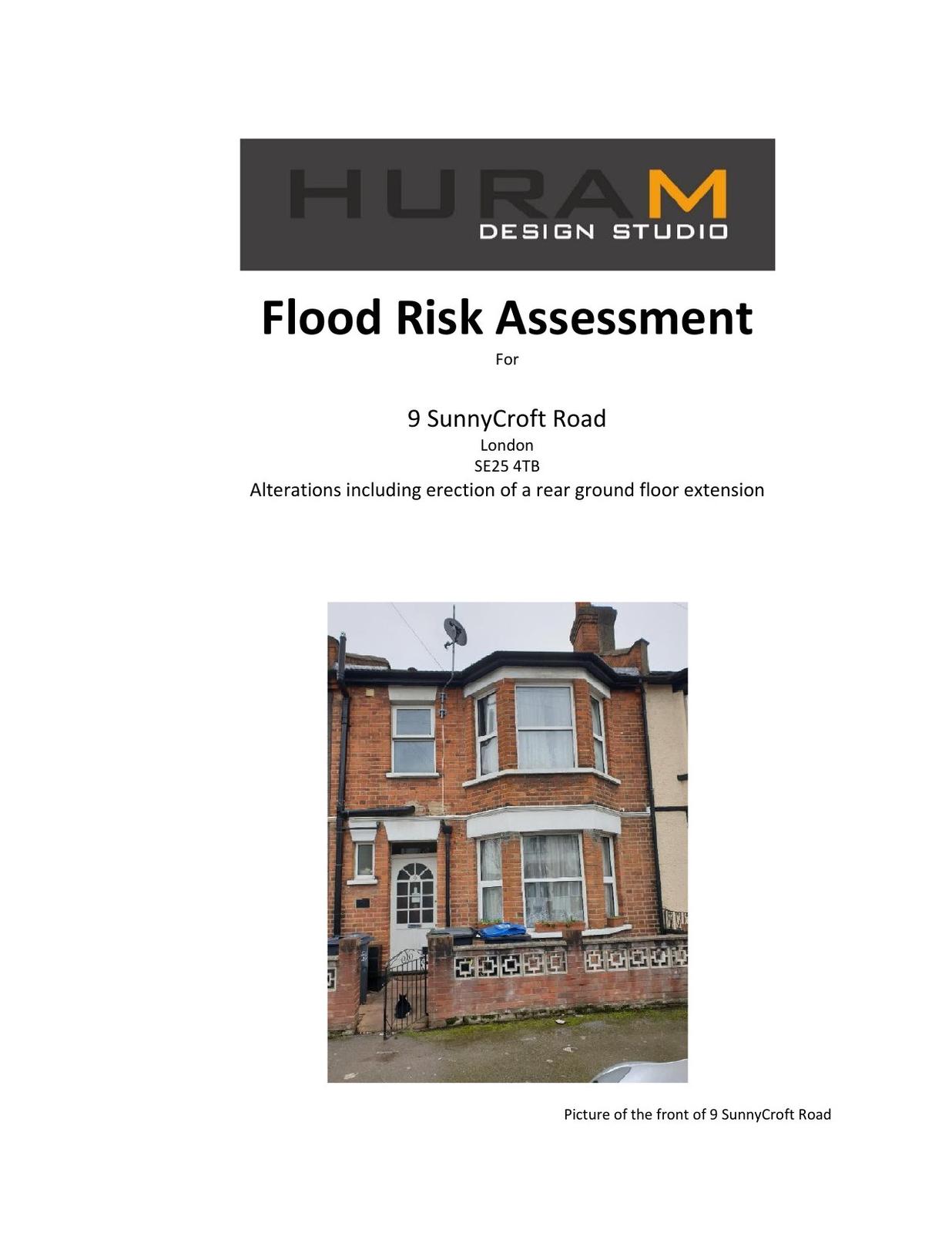 HURAM
DESIGN STUDIO

Flood Risk Assessment

For

9 SunnyCroft Road
London
SE25 4TB
Alterations including erection of a rear ground floor extension

Picture of the front of 9 SunnyCroft Road